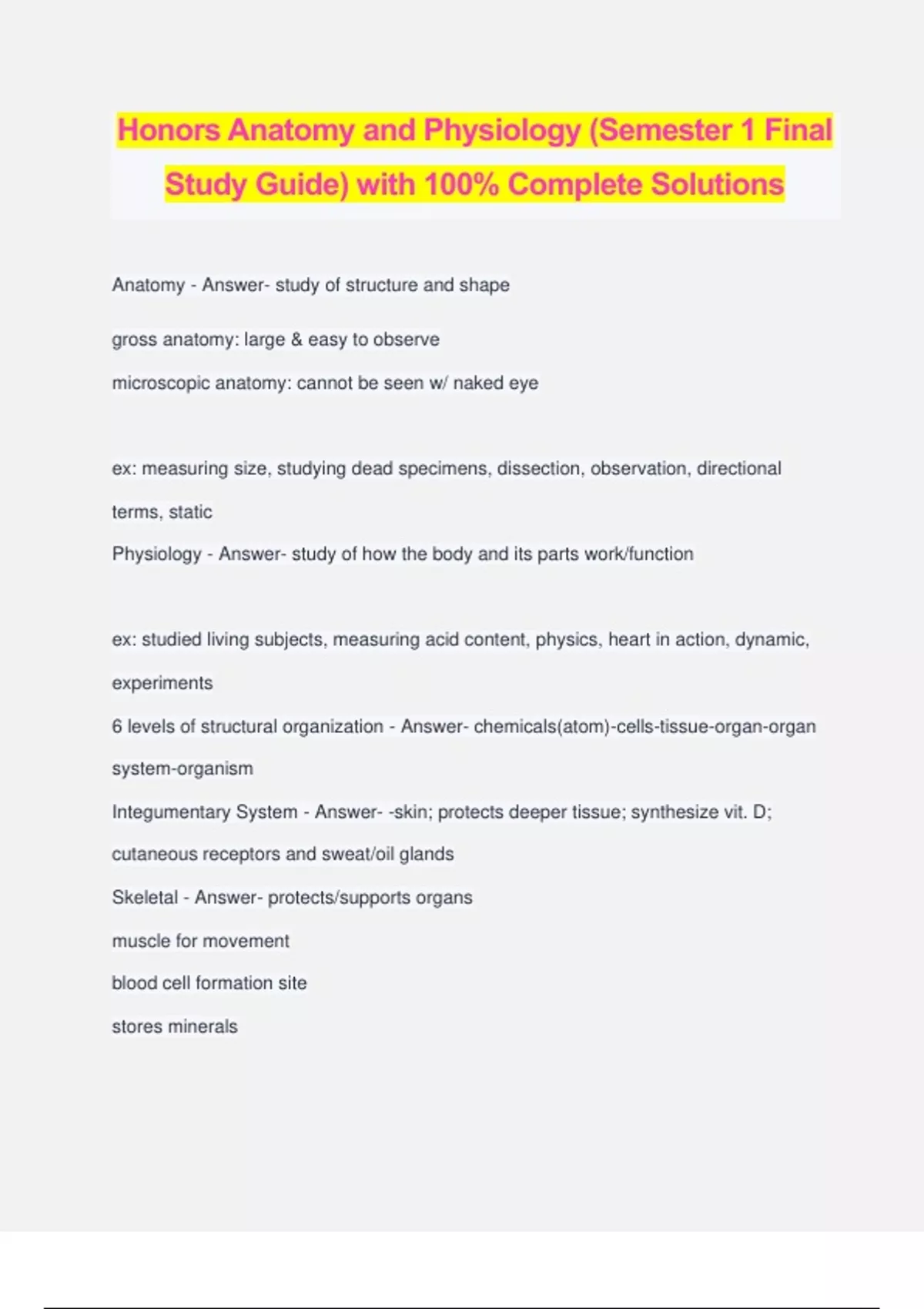 Honors Anatomy and Physiology (Semester 1 Final Study Guide) with 100% Complete Solutions

Anatomy - Answer- study of structure and shape

gross anatomy: large & easy to observe

microscopic anatomy: cannot be seen w/ naked eye

ex: measuring size, studying dead specimens, dissection, observation, directional terms, static

Physiology - Answer- study of how the body and its parts work/function

ex: studied living subjects, measuring acid content, physics, heart in action, dynamic, experiments

6 levels of structural organization - Answer- chemicals(atom)-cells-tissue-organ-organ system-organism

Integumentary System - Answer- -skin; protects deeper tissue; synthesize vit. D; cutaneous receptors and sweat/oil glands

Skeletal - Answer- protects/supports organs

muscle for movement

blood cell formation site

stores minerals